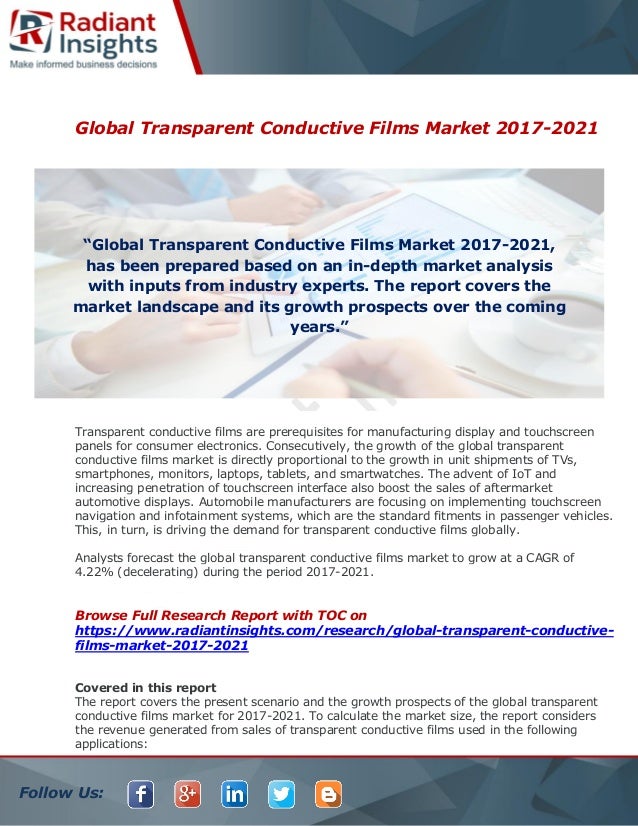 Radiant Insights
Make informed business decisions

Global Transparent Conductive Films Market 2017-2021

"Global Transparent Conductive Films Market 2017-2021, has been prepared based on an in-depth market analysis with inputs from industry experts. The report covers the market landscape and its growth prospects over the coming years."

Transparent conductive films are prerequisites for manufacturing display and touchscreen panels for consumer electronics. Consecutively, the growth of the global transparent conductive films market is directly proportional to the growth in unit shipments of TVs, smartphones, monitors, laptops, tablets, and smartwatches. The advent of IoT and increasing penetration of touchscreen interface also boost the sales of aftermarket automotive displays. Automobile manufacturers are focusing on implementing touchscreen navigation and infotainment systems, which are the standard fitments in passenger vehicles. This, in turn, is driving the demand for transparent conductive films globally.

Analysts forecast the global transparent conductive films market to grow at a CAGR of 4.22% (decelerating) during the period 2017-2021.

Browse Full Research Report with TOC on
https://www.radiantinsights.com/research/global-transparent-conductive-films-market-2017-2021

Covered in this report
The report covers the present scenario and the growth prospects of the global transparent conductive films market for 2017-2021. To calculate the market size, the report considers the revenue generated from sales of transparent conductive films used in the following applications:

Follow Us: